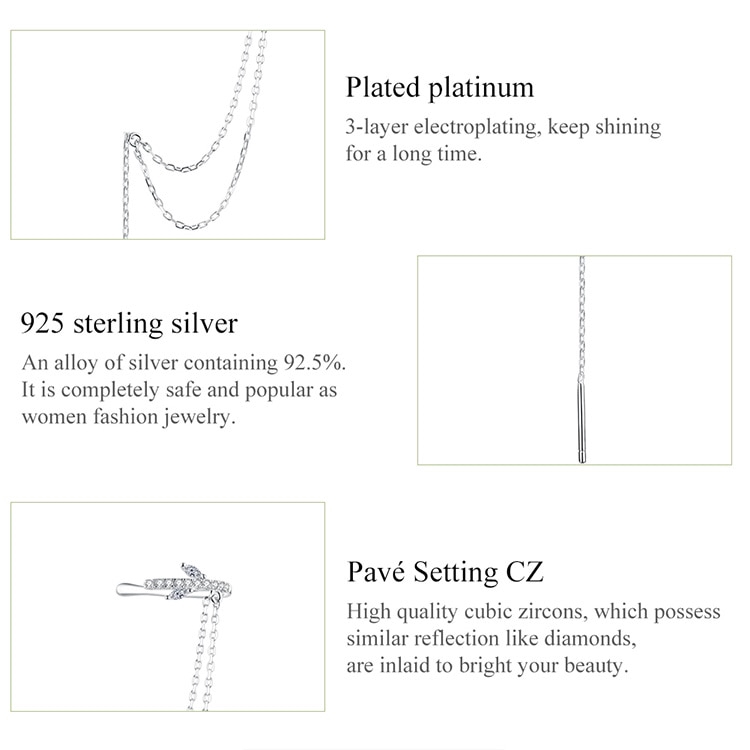 Plated platinum

3-layer electroplating, keep shining for a long time.

925 sterling silver

An alloy of silver containing 92.5%. It is completely safe and popular as women fashion jewelry.

Pavé Setting CZ

High quality cubic zircons, which possess similar reflection like diamonds, are inlaid to bright your beauty.